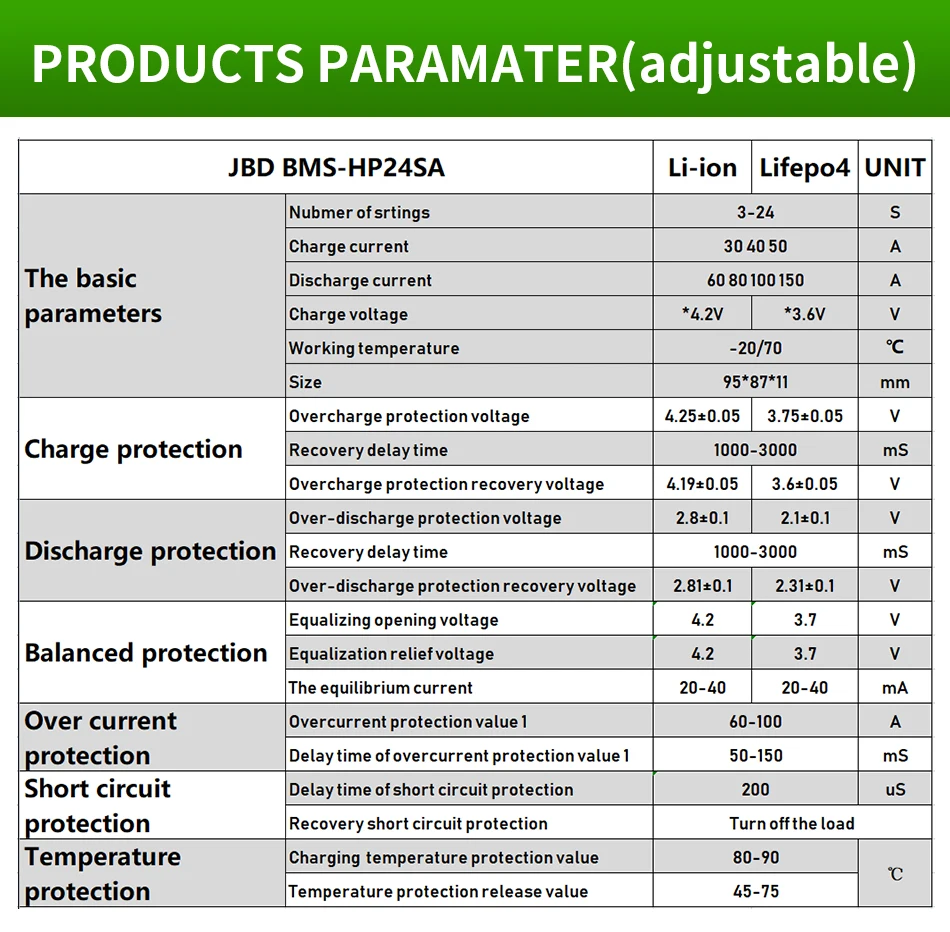 PRODUCTS PARAMATER(adjustable)

| JBD BMS-HP24SA | | Li-ion | Lifepo4 | UNIT |
|---|---|---|---|---|
| The basic parameters | Nubmer of srtings | 3-24 | | S |
| | Charge current | 30 40 50 | | A |
| | Discharge current | 60 80 100 150 | | A |
| | Charge voltage | *4.2V | *3.6V | V |
| | Working temperature | -20/70 | | ℃ |
| | Size | 95*87*11 | | mm |
| Charge protection | Overcharge protection voltage | 4.25±0.05 | 3.75±0.05 | V |
| | Recovery delay time | 1000-3000 | | mS |
| | Overcharge protection recovery voltage | 4.19±0.05 | 3.6±0.05 | V |
| Discharge protection | Over-discharge protection voltage | 2.8±0.1 | 2.1±0.1 | V |
| | Recovery delay time | 1000-3000 | | mS |
| | Over-discharge protection recovery voltage | 2.81±0.1 | 2.31±0.1 | V |
| Balanced protection | Equalizing opening voltage | 4.2 | 3.7 | V |
| | Equalization relief voltage | 4.2 | 3.7 | V |
| | The equilibrium current | 20-40 | 20-40 | mA |
| Over current protection | Overcurrent protection value 1 | 60-100 | | A |
| | Delay time of overcurrent protection value 1 | 50-150 | | mS |
| Short circuit protection | Delay time of short circuit protection | 200 | | uS |
| | Recovery short circuit protection | Turn off the load | | |
| Temperature protection | Charging temperature protection value | 80-90 | | ℃ |
| | Temperature protection release value | 45-75 | | |